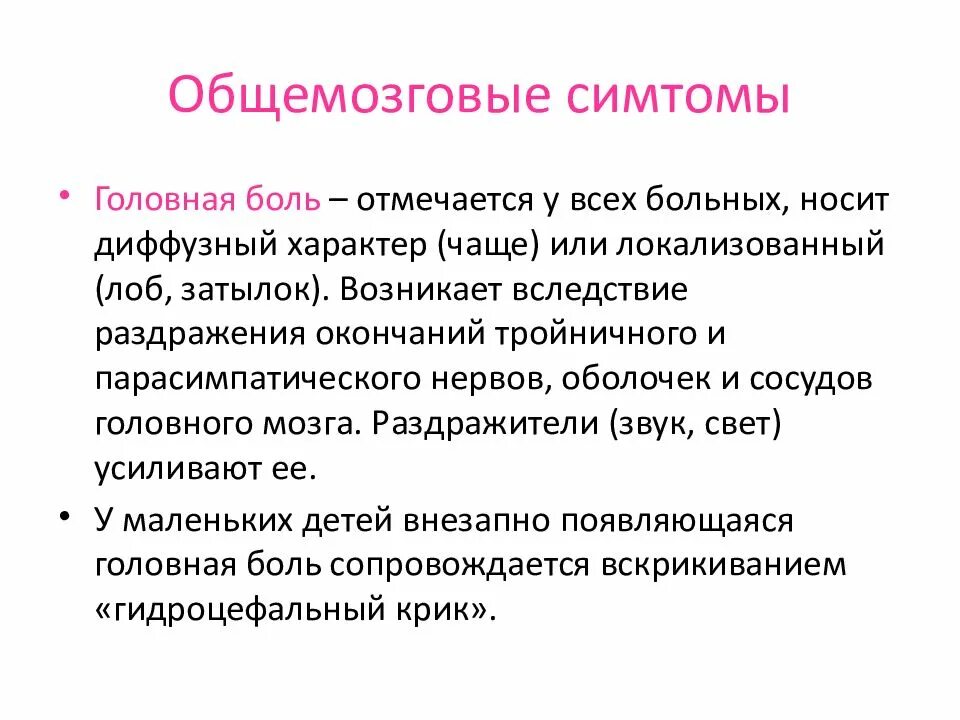 Общемозговые симтомы

• Головная боль – отмечается у всех больных, носит диффузный характер (чаще) или локализованный (лоб, затылок). Возникает вследствие раздражения окончаний тройничного и парасимпатического нервов, оболочек и сосудов головного мозга. Раздражители (звук, свет) усиливают ее.

• У маленьких детей внезапно появляющаяся головная боль сопровождается вскрикиванием «гидроцефальный крик».